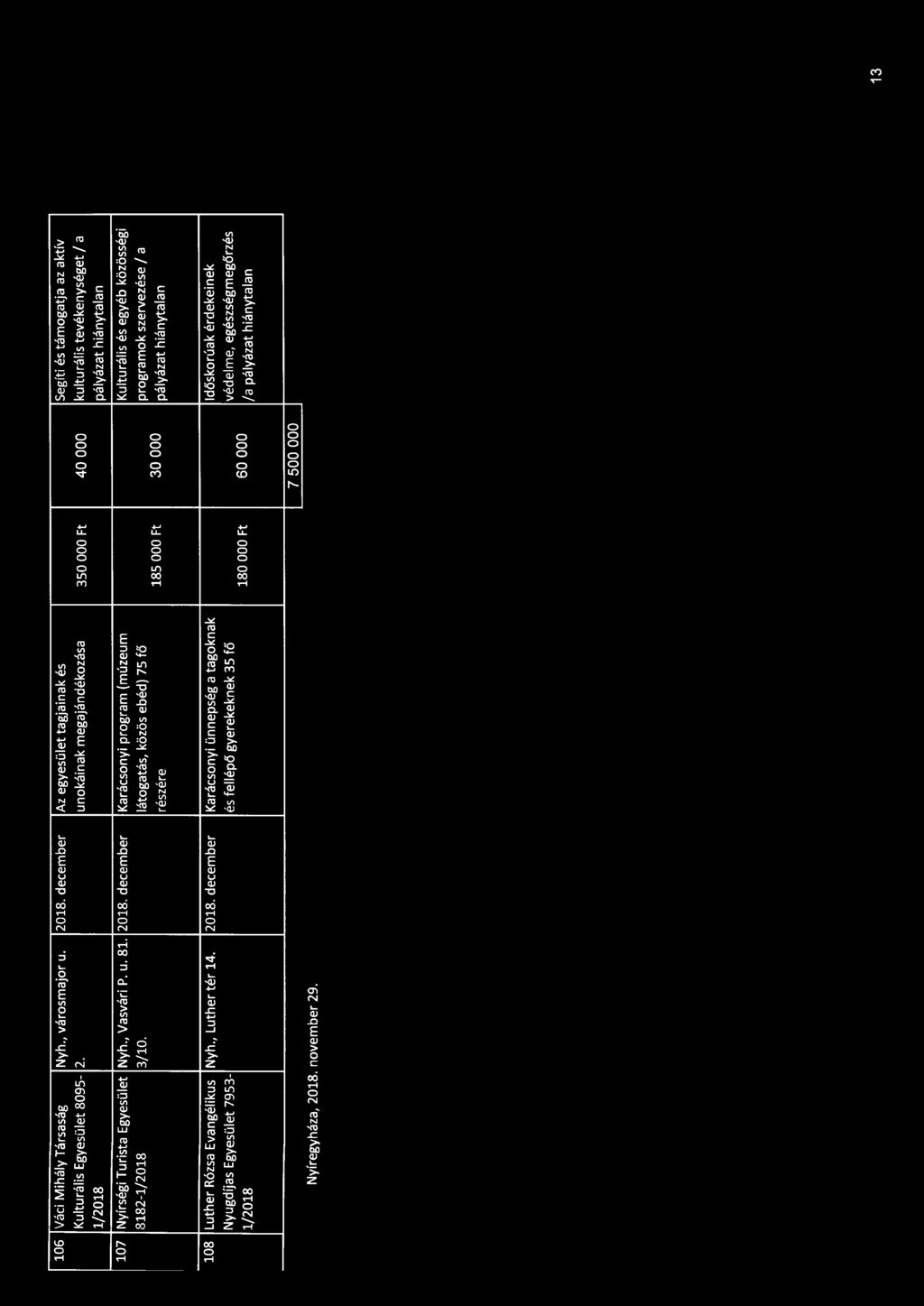 | 106 | Váci Mihály Társaság Kulturális Egyesület 8095-1/2018 | Nyh., városmajor u. 2. | 2018. december | Az egyesület tagjainak és unokáinak megajándékozása | 350 000 Ft | 40 000 | Segíti és támogatja az aktív kulturális tevékenységet / a pályázat hiánytalan |
|---|---|---|---|---|---|---|---|
| 107 | Nyírségi Turista Egyesület 8182-1/2018 | Nyh., Vasvári P. u. 81. 3/10. | 2018. december | Karácsonyi program (múzeum látogatás, közös ebéd) 75 fő részére | 185 000 Ft | 30 000 | Kulturális és egyéb közösségi programok szervezése / a pályázat hiánytalan |
| 108 | Luther Rózsa Evangélikus Nyugdíjas Egyesület 7953-1/2018 | Nyh., Luther tér 14. | 2018. december | Karácsonyi ünnepség a tagoknak és fellépő gyerekeknek 35 fő | 180 000 Ft | 60 000 | Időskorúak érdekeinek védelme, egészségmegőrzés /a pályázat hiánytalan |
| | | | | | | 7 500 000 | |

Nyíregyháza, 2018. november 29.

13